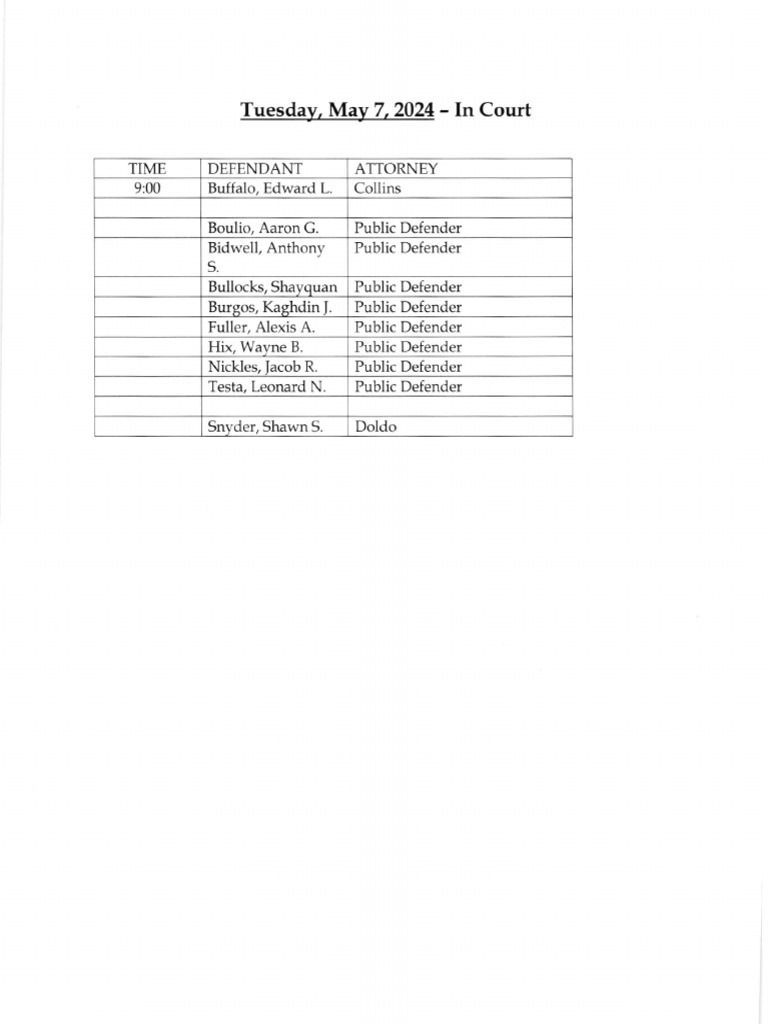 Tuesday, May 7, 2024 – In Court

| TIME | DEFENDANT | ATTORNEY |
|---|---|---|
| 9:00 | Buffalo, Edward L. | Collins |
| | | |
| | Boulio, Aaron G. | Public Defender |
| | Bidwell, Anthony S. | Public Defender |
| | Bullocks, Shayquan | Public Defender |
| | Burgos, Kaghdin J. | Public Defender |
| | Fuller, Alexis A. | Public Defender |
| | Hix, Wayne B. | Public Defender |
| | Nickles, Jacob R. | Public Defender |
| | Testa, Leonard N. | Public Defender |
| | | |
| | Snyder, Shawn S. | Doldo |